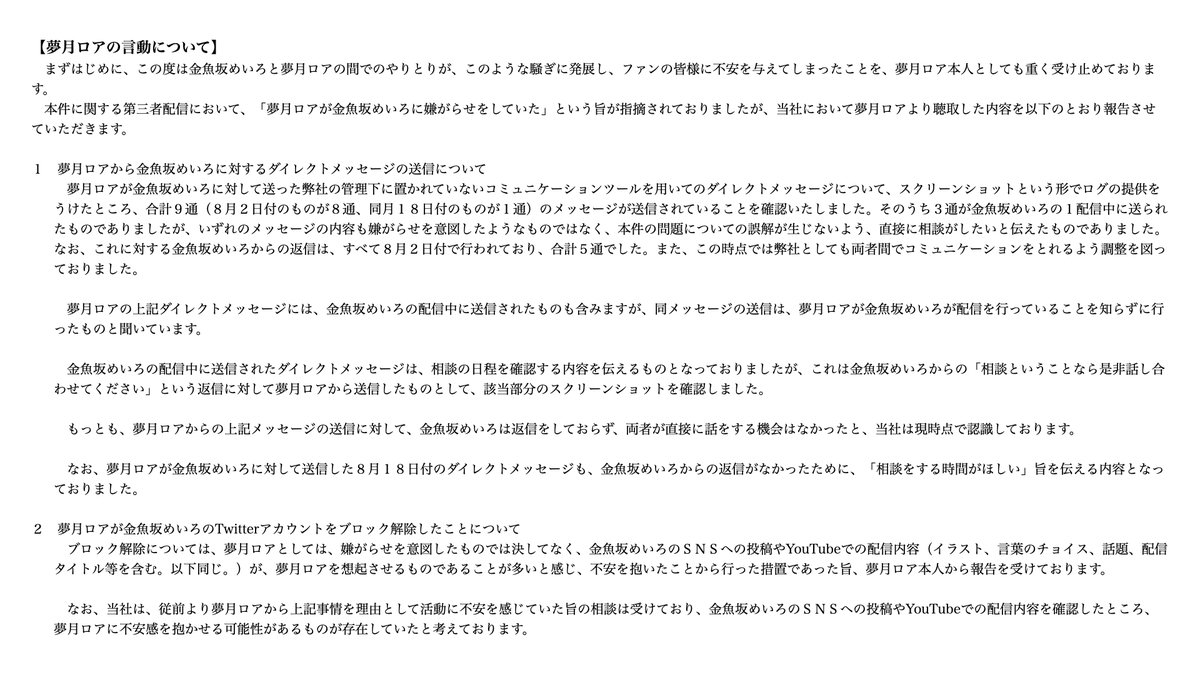 【夢月ロアの言動について】
まずはじめに、この度は金魚坂めいろと夢月ロアの間でのやりとりが、このような騒ぎに発展し、ファンの皆様に不安を与えてしまったことを、夢月ロア本人としても重く受け止めております。
本件に関する第三者配信において、「夢月ロアが金魚坂めいろに嫌がらせをしていた」という旨が指摘されておりましたが、当社において夢月ロアより聴取した内容を以下のとおり報告させていただきます。

1　夢月ロアから金魚坂めいろに対するダイレクトメッセージの送信について
夢月ロアが金魚坂めいろに対して送った弊社の管理下に置かれていないコミュニケーションツールを用いてのダイレクトメッセージについて、スクリーンショットという形でログの提供をうけたところ、合計９通（８月２日付のものが８通、同月１８日付のものが１通）のメッセージが送信されていることを確認いたしました。そのうち３通が金魚坂めいろの１配信中に送られたものでありましたが、いずれのメッセージの内容も嫌がらせを意図したようなものではなく、本件の問題についての誤解が生じないよう、直接に相談がしたいと伝えたものでありました。なお、これに対する金魚坂めいろからの返信は、すべて８月２日付で行われており、合計５通でした。また、この時点では弊社としても両者間でコミュニケーションをとれるよう調整を図っておりました。

夢月ロアの上記ダイレクトメッセージには、金魚坂めいろの配信中に送信されたものも含みますが、同メッセージの送信は、夢月ロアが金魚坂めいろが配信を行っていることを知らずに行ったものと聞いています。

金魚坂めいろの配信中に送信されたダイレクトメッセージは、相談の日程を確認する内容を伝えるものとなっておりましたが、これは金魚坂めいろからの「相談ということなら是非話し合わせてください」という返信に対して夢月ロアから送信したものとして、該当部分のスクリーンショットを確認しました。

もっとも、夢月ロアからの上記メッセージの送信に対して、金魚坂めいろは返信をしておらず、両者が直接に話をする機会はなかったと、当社は現時点で認識しております。

なお、夢月ロアが金魚坂めいろに対して送信した８月１８日付のダイレクトメッセージも、金魚坂めいろからの返信がなかったために、「相談をする時間がほしい」旨を伝える内容となっておりました。

2　夢月ロアが金魚坂めいろのTwitterアカウントをブロック解除したことについて
ブロック解除については、夢月ロアとしては、嫌がらせを意図したものでは決してなく、金魚坂めいろのＳＮＳへの投稿やYouTubeでの配信内容（イラスト、言葉のチョイス、話題、配信タイトル等を含む。以下同じ。）が、夢月ロアを想起させるものであることが多いと感じ、不安を抱いたことから行った措置であった旨、夢月ロア本人から報告を受けております。

なお、当社は、従前より夢月ロアから上記事情を理由として活動に不安を感じていた旨の相談は受けており、金魚坂めいろのＳＮＳへの投稿やYouTubeでの配信内容を確認したところ、夢月ロアに不安感を抱かせる可能性があるものが存在していたと考えております。